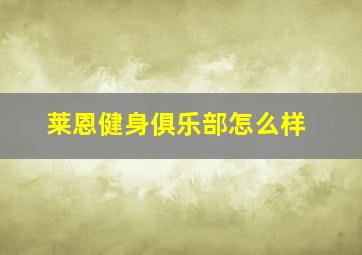 莱恩健身俱乐部怎么样